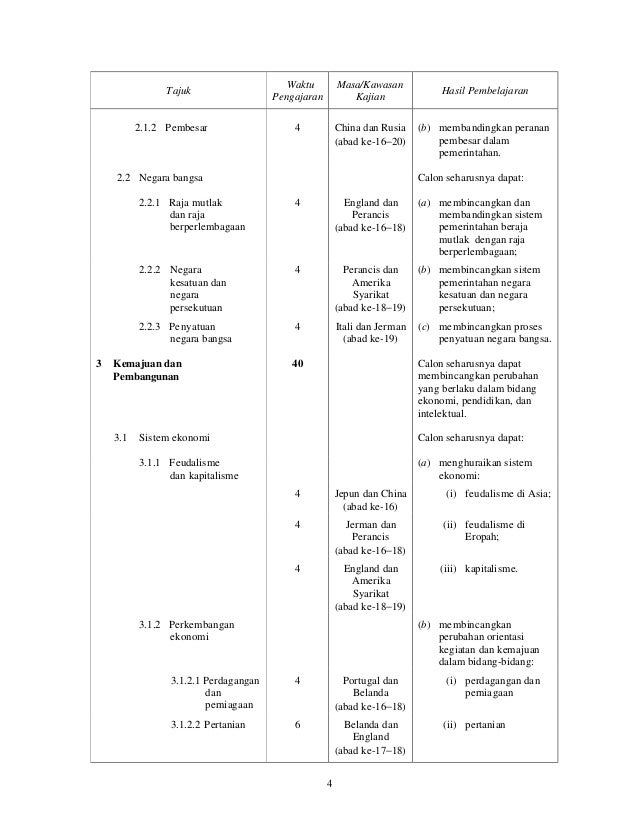 | Tajuk | Waktu Pengajaran | Masa/Kawasan Kajian | Hasil Pembelajaran |
|---|---|---|---|
| 2.1.2 Pembesar | 4 | China dan Rusia (abad ke-16–20) | (b) membandingkan peranan pembesar dalam pemerintahan. |
| 2.2 Negara bangsa | | | Calon seharusnya dapat: |
| 2.2.1 Raja mutlak dan raja berperlembagaan | 4 | England dan Perancis (abad ke-16–18) | (a) membincangkan dan membandingkan sistem pemerintahan beraja mutlak dengan raja berperlembagaan; |
| 2.2.2 Negara kesatuan dan negara persekutuan | 4 | Perancis dan Amerika Syarikat (abad ke-18–19) | (b) membincangkan sistem pemerintahan negara kesatuan dan negara persekutuan; |
| 2.2.3 Penyatuan negara bangsa | 4 | Itali dan Jerman (abad ke-19) | (c) membincangkan proses penyatuan negara bangsa. |
| 3 Kemajuan dan Pembangunan | 40 | | Calon seharusnya dapat membincangkan perubahan yang berlaku dalam bidang ekonomi, pendidikan, dan intelektual. |
| 3.1 Sistem ekonomi | | | Calon seharusnya dapat: |
| 3.1.1 Feudalisme dan kapitalisme | | | (a) menghuraikan sistem ekonomi: |
| | 4 | Jepun dan China (abad ke-16) | (i) feudalisme di Asia; |
| | 4 | Jerman dan Perancis (abad ke-16–18) | (ii) feudalisme di Eropah; |
| | 4 | England dan Amerika Syarikat (abad ke-18–19) | (iii) kapitalisme. |
| 3.1.2 Perkembangan ekonomi | | | (b) membincangkan perubahan orientasi kegiatan dan kemajuan dalam bidang-bidang: |
| 3.1.2.1 Perdagangan dan perniagaan | 4 | Portugal dan Belanda (abad ke-16–18) | (i) perdagangan dan perniagaan |
| 3.1.2.2 Pertanian | 6 | Belanda dan England (abad ke-17–18) | (ii) pertanian |

4